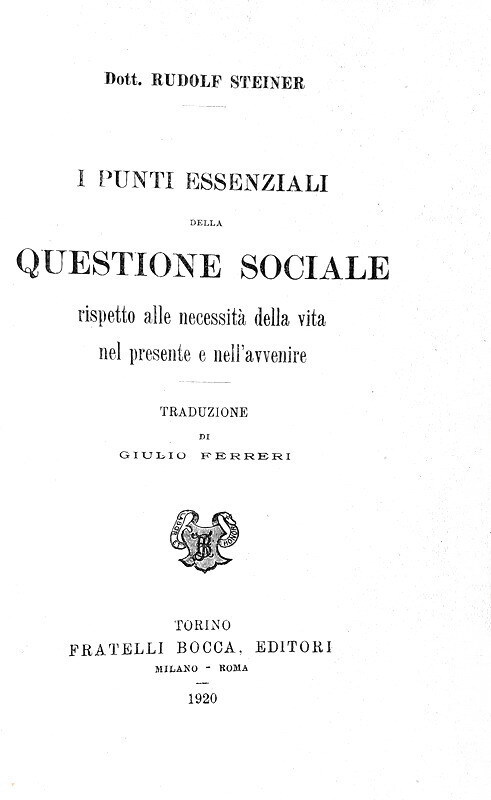 Dott. RUDOLF STEINER

I PUNTI ESSENZIALI

DELLA

QUESTIONE SOCIALE

rispetto alle necessità della vita nel presente e nell'avvenire

TRADUZIONE
DI
GIULIO FERRERI

TORINO
FRATELLI BOCCA, EDITORI
MILANO - ROMA
1920